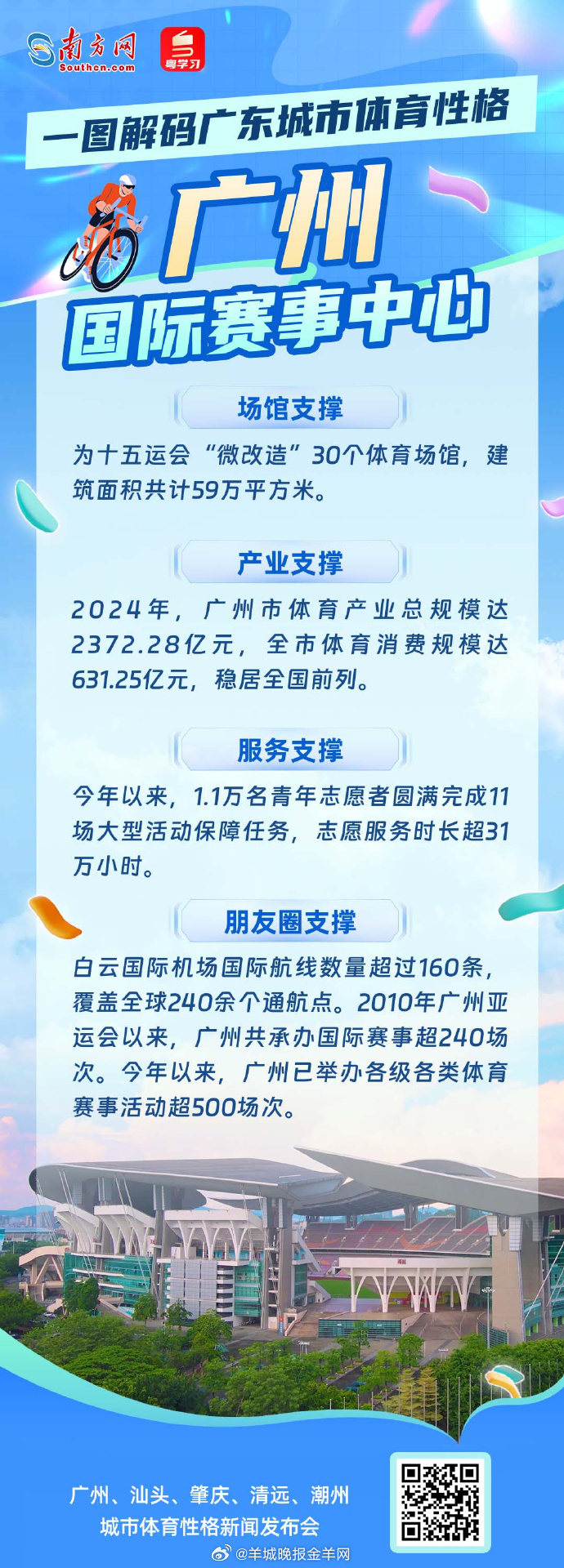 南方网
Southcn.com
粤学习

一图解码广东城市体育性格

广州
国际赛事中心

场馆支撑

为十五运会“微改造”30个体育场馆，建筑面积共计59万平方米。

产业支撑

2024年，广州市体育产业总规模达2372.28亿元，全市体育消费规模达631.25亿元，稳居全国前列。

服务支撑

今年以来，1.1万名青年志愿者圆满完成11场大型活动保障任务，志愿服务时长超31万小时。

朋友圈支撑

白云国际机场国际航线数量超过160条，覆盖全球240余个通航点。2010年广州亚运会以来，广州共承办国际赛事超240场次。今年以来，广州已举办各级各类体育赛事活动超500场次。

广州、汕头、肇庆、清远、潮州
城市体育性格新闻发布会

@羊城晚报金羊网